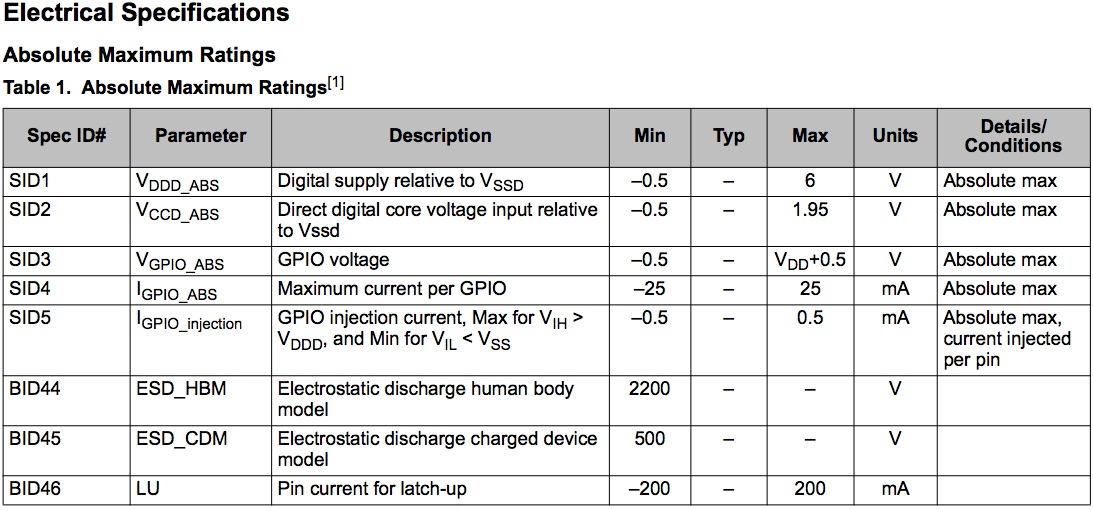 Electrical Specifications

Absolute Maximum Ratings

Table 1. Absolute Maximum Ratings$^{[1]}$

| Spec ID# | Parameter | Description | Min | Typ | Max | Units | Details/ Conditions |
|---|---|---|---|---|---|---|---|
| SID1 | $V_{DDD\_ABS}$ | Digital supply relative to $V_{SSD}$ | –0.5 | – | 6 | V | Absolute max |
| SID2 | $V_{CCD\_ABS}$ | Direct digital core voltage input relative to Vssd | –0.5 | – | 1.95 | V | Absolute max |
| SID3 | $V_{GPIO\_ABS}$ | GPIO voltage | –0.5 | – | $V_{DD}$+0.5 | V | Absolute max |
| SID4 | $I_{GPIO\_ABS}$ | Maximum current per GPIO | –25 | – | 25 | mA | Absolute max |
| SID5 | $I_{GPIO\_injection}$ | GPIO injection current, Max for $V_{IH}$ > $V_{DDD}$, and Min for $V_{IL}$ < $V_{SS}$ | –0.5 | – | 0.5 | mA | Absolute max, current injected per pin |
| BID44 | ESD_HBM | Electrostatic discharge human body model | 2200 | – | – | V | |
| BID45 | ESD_CDM | Electrostatic discharge charged device model | 500 | – | – | V | |
| BID46 | LU | Pin current for latch-up | –200 | – | 200 | mA | |